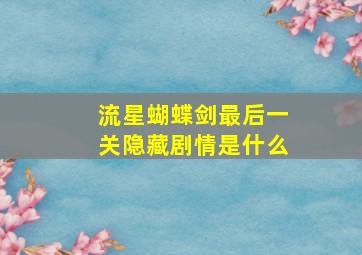 流星蝴蝶剑最后一关隐藏剧情是什么